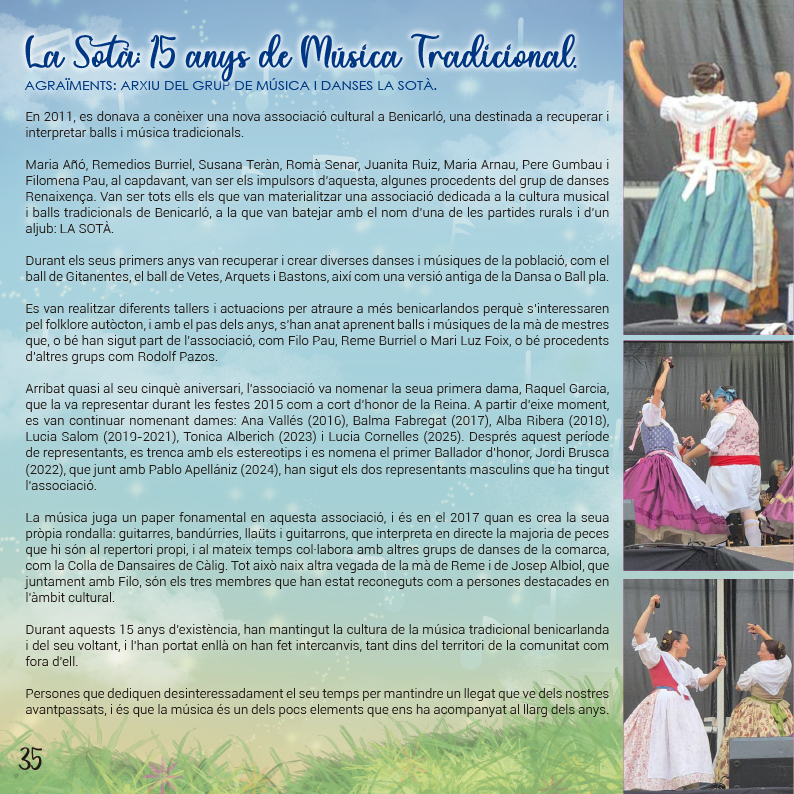 La Sotà: 15 anys de Música Tradicional.

AGRAÏMENTS: ARXIU DEL GRUP DE MÚSICA I DANSES LA SOTÀ.

En 2011, es donava a conèixer una nova associació cultural a Benicarló, una destinada a recuperar i interpretar balls i música tradicionals.

Maria Añó, Remedios Burriel, Susana Teràn, Romà Senar, Juanita Ruiz, Maria Arnau, Pere Gumbau i Filomena Pau, al capdavant, van ser els impulsors d'aquesta, algunes procedents del grup de danses Renaixença. Van ser tots ells els que van materialitzar una associació dedicada a la cultura musical i balls tradicionals de Benicarló, a la que van batejar amb el nom d'una de les partides rurals i d'un aljub: LA SOTÀ.

Durant els seus primers anys van recuperar i crear diverses danses i músiques de la població, com el ball de Gitanentes, el ball de Vetes, Arquets i Bastons, així com una versió antiga de la Dansa o Ball pla.

Es van realitzar diferents tallers i actuacions per atraure a més benicarlandos perquè s'interessaren pel folklore autòcton, i amb el pas dels anys, s'han anat aprenent balls i músiques de la mà de mestres que, o bé han sigut part de l'associació, com Filo Pau, Reme Burriel o Mari Luz Foix, o bé procedents d'altres grups com Rodolf Pazos.

Arribat quasi al seu cinquè aniversari, l'associació va nomenar la seua primera dama, Raquel Garcia, que la va representar durant les festes 2015 com a cort d'honor de la Reina. A partir d'eixe moment, es van continuar nomenant dames: Ana Vallés (2016), Balma Fabregat (2017), Alba Ribera (2018), Lucia Salom (2019-2021), Tonica Alberich (2023) i Lucia Cornelles (2025). Després aquest període de representants, es trenca amb els estereotips i es nomena el primer Ballador d'honor, Jordi Brusca (2022), que junt amb Pablo Apellániz (2024), han sigut els dos representants masculins que ha tingut l'associació.

La música juga un paper fonamental en aquesta associació, i és en el 2017 quan es crea la seua pròpia rondalla: guitarres, bandúrries, llaüts i guitarrons, que interpreta en directe la majoria de peces que hi són al repertori propi, i al mateix temps col·labora amb altres grups de danses de la comarca, com la Colla de Dansaires de Càlig. Tot això naix altra vegada de la mà de Reme i de Josep Albiol, que juntament amb Filo, són els tres membres que han estat reconeguts com a persones destacades en l'àmbit cultural.

Durant aquests 15 anys d'existència, han mantingut la cultura de la música tradicional benicarlanda i del seu voltant, i l'han portat enllà on han fet intercanvis, tant dins del territori de la comunitat com fora d'ell.

Persones que dediquen desinteressadament el seu temps per mantindre un llegat que ve dels nostres avantpassats, i és que la música és un dels pocs elements que ens ha acompanyat al llarg dels anys.

35